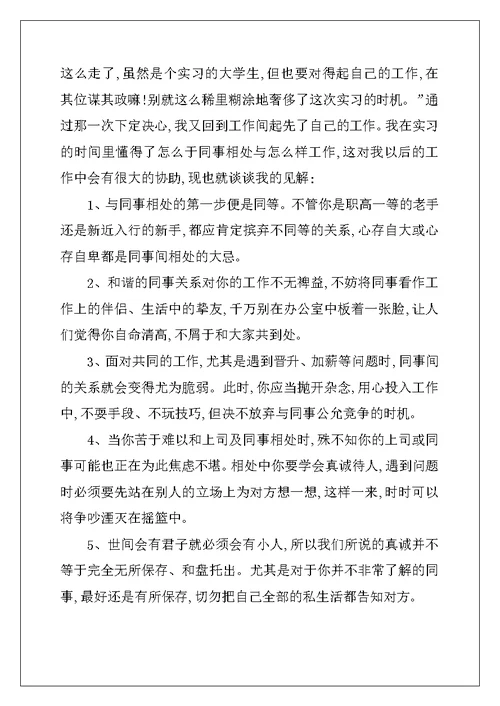 这么走了，虽然是个实习的大学生，但也要对得起自己的工作，在其位谋其政嘛！别就这么稀里糊涂地奢侈了这次实习的时机。”通过那一次下定决心，我又回到工作间起先了自己的工作。我在实习的时间里懂得了怎么于同事相处与怎么样工作，这对我以后的工作中会有很大的协助，现也就谈谈我的见解：

1、与同事相处的第一步便是同等。不管你是职高一等的老手还是新近入行的新手，都应肯定摈弃不同等的关系，心存自大或心存自卑都是同事间相处的大忌。

2、和谐的同事关系对你的工作不无裨益，不妨将同事看作工作上的伴侣、生活中的挚友，千万别在办公室中板着一张脸，让人们觉得你自命清高，不屑于和大家共到处。

3、面对共同的工作，尤其是遇到晋升、加薪等问题时，同事间的关系就会变得尤为脆弱。此时，你应当抛开杂念，用心投入工作中，不耍手段、不玩技巧，但决不放弃与同事公允竞争的时机。

4、当你苦于难以和上司及同事相处时，殊不知你的上司或同事可能也正在为此焦虑不堪。相处中你要学会真诚待人，遇到问题时必须要先站在别人的立场上为对方想一想，这样一来，时时可以将争吵湮灭在摇篮中。

5、世间会有君子就必须会有小人，所以我们所说的真诚并不等于完全无所保存、和盘托出。尤其是对于你并不非常了解的同事，最好还是有所保存，切勿把自己全部的私生活都告知对方。